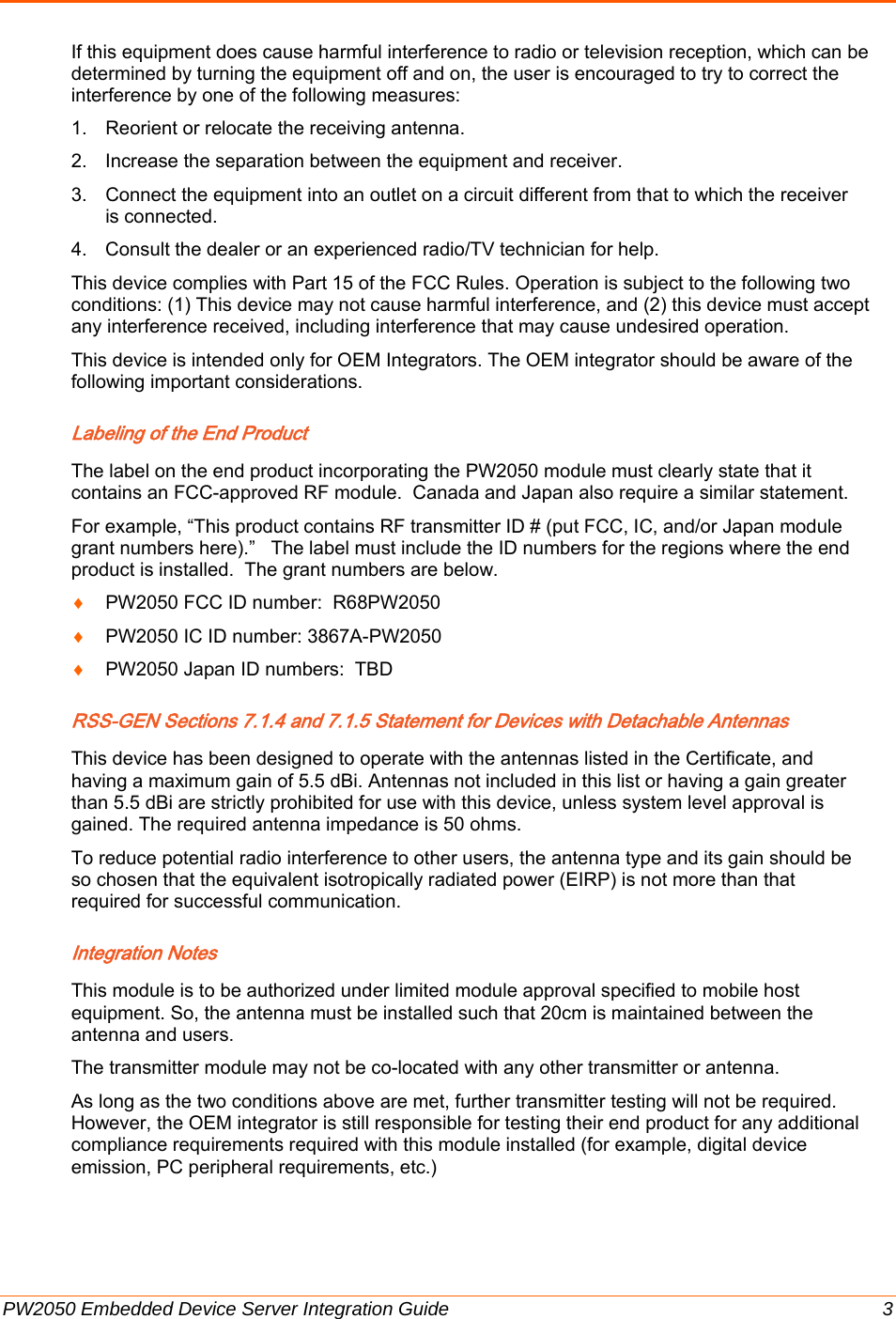 If this equipment does cause harmful interference to radio or television reception, which can be determined by turning the equipment off and on, the user is encouraged to try to correct the interference by one of the following measures:

1. Reorient or relocate the receiving antenna.

2. Increase the separation between the equipment and receiver.

3. Connect the equipment into an outlet on a circuit different from that to which the receiver is connected.

4. Consult the dealer or an experienced radio/TV technician for help.

This device complies with Part 15 of the FCC Rules. Operation is subject to the following two conditions: (1) This device may not cause harmful interference, and (2) this device must accept any interference received, including interference that may cause undesired operation.

This device is intended only for OEM Integrators. The OEM integrator should be aware of the following important considerations.

Labeling of the End Product

The label on the end product incorporating the PW2050 module must clearly state that it contains an FCC-approved RF module.  Canada and Japan also require a similar statement.

For example, “This product contains RF transmitter ID # (put FCC, IC, and/or Japan module grant numbers here).”   The label must include the ID numbers for the regions where the end product is installed.  The grant numbers are below.

♦ PW2050 FCC ID number:  R68PW2050

♦ PW2050 IC ID number: 3867A-PW2050

♦ PW2050 Japan ID numbers:  TBD

RSS-GEN Sections 7.1.4 and 7.1.5 Statement for Devices with Detachable Antennas

This device has been designed to operate with the antennas listed in the Certificate, and having a maximum gain of 5.5 dBi. Antennas not included in this list or having a gain greater than 5.5 dBi are strictly prohibited for use with this device, unless system level approval is gained. The required antenna impedance is 50 ohms.

To reduce potential radio interference to other users, the antenna type and its gain should be so chosen that the equivalent isotropically radiated power (EIRP) is not more than that required for successful communication.

Integration Notes

This module is to be authorized under limited module approval specified to mobile host equipment. So, the antenna must be installed such that 20cm is maintained between the antenna and users.

The transmitter module may not be co-located with any other transmitter or antenna.

As long as the two conditions above are met, further transmitter testing will not be required. However, the OEM integrator is still responsible for testing their end product for any additional compliance requirements required with this module installed (for example, digital device emission, PC peripheral requirements, etc.)

PW2050 Embedded Device Server Integration Guide 3